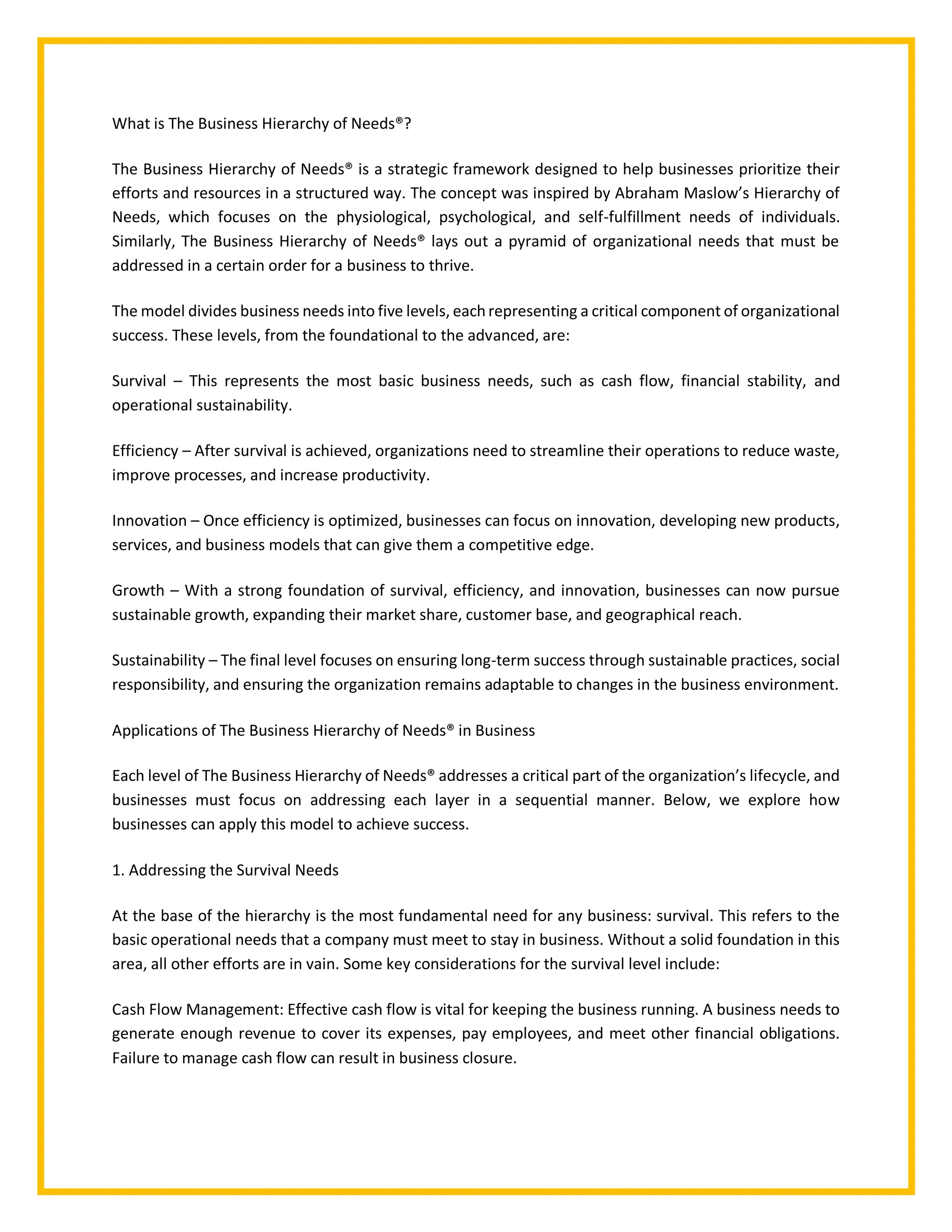 What is The Business Hierarchy of Needs®?

The Business Hierarchy of Needs® is a strategic framework designed to help businesses prioritize their efforts and resources in a structured way. The concept was inspired by Abraham Maslow's Hierarchy of Needs, which focuses on the physiological, psychological, and self-fulfillment needs of individuals. Similarly, The Business Hierarchy of Needs® lays out a pyramid of organizational needs that must be addressed in a certain order for a business to thrive.

The model divides business needs into five levels, each representing a critical component of organizational success. These levels, from the foundational to the advanced, are:

Survival – This represents the most basic business needs, such as cash flow, financial stability, and operational sustainability.

Efficiency – After survival is achieved, organizations need to streamline their operations to reduce waste, improve processes, and increase productivity.

Innovation – Once efficiency is optimized, businesses can focus on innovation, developing new products, services, and business models that can give them a competitive edge.

Growth – With a strong foundation of survival, efficiency, and innovation, businesses can now pursue sustainable growth, expanding their market share, customer base, and geographical reach.

Sustainability – The final level focuses on ensuring long-term success through sustainable practices, social responsibility, and ensuring the organization remains adaptable to changes in the business environment.

Applications of The Business Hierarchy of Needs® in Business

Each level of The Business Hierarchy of Needs® addresses a critical part of the organization's lifecycle, and businesses must focus on addressing each layer in a sequential manner. Below, we explore how businesses can apply this model to achieve success.

1. Addressing the Survival Needs

At the base of the hierarchy is the most fundamental need for any business: survival. This refers to the basic operational needs that a company must meet to stay in business. Without a solid foundation in this area, all other efforts are in vain. Some key considerations for the survival level include:

Cash Flow Management: Effective cash flow is vital for keeping the business running. A business needs to generate enough revenue to cover its expenses, pay employees, and meet other financial obligations. Failure to manage cash flow can result in business closure.